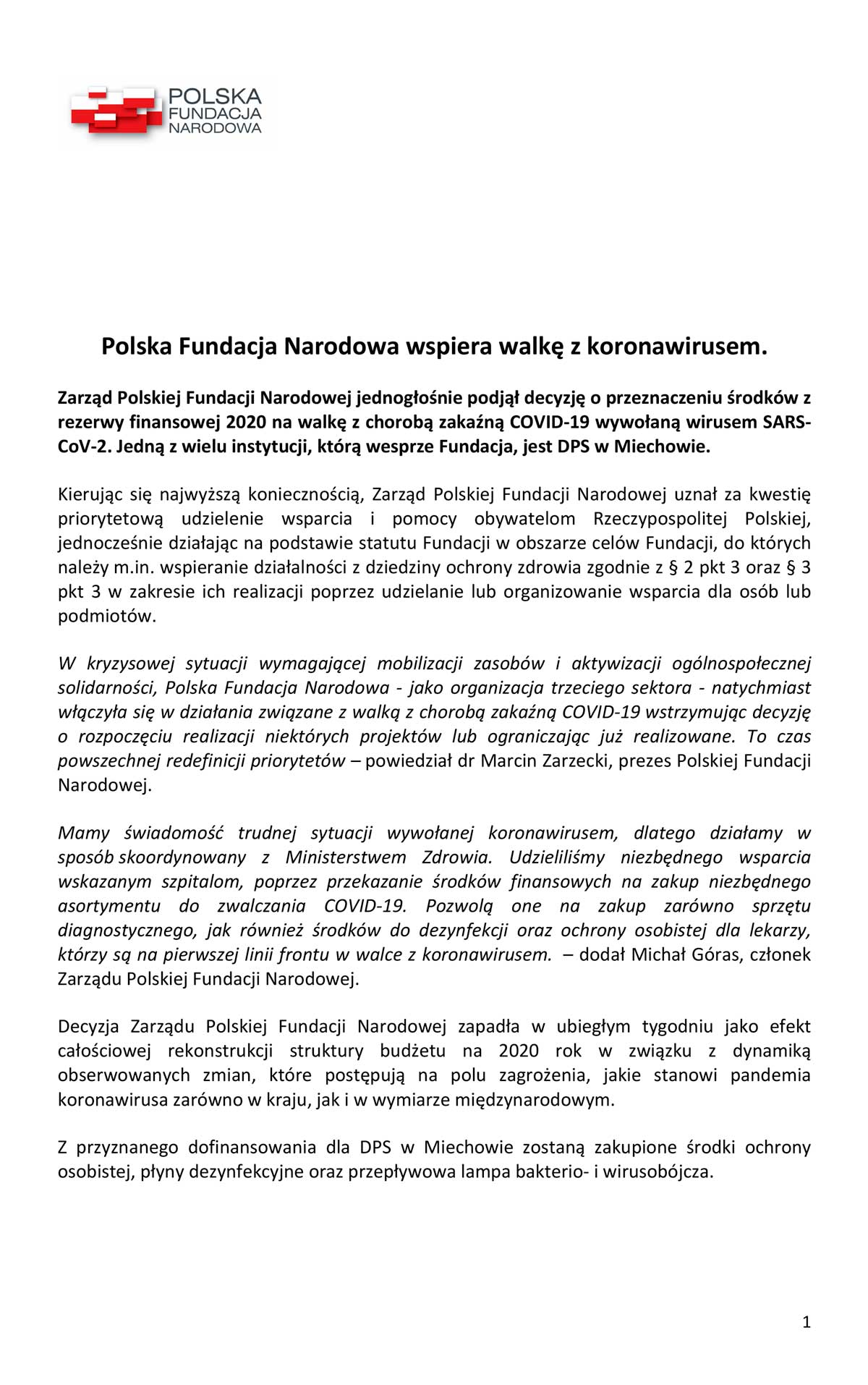 POLSKA
FUNDACJA
NARODOWA

Polska Fundacja Narodowa wspiera walkę z koronawirusem.

Zarząd Polskiej Fundacji Narodowej jednogłośnie podjął decyzję o przeznaczeniu środków z rezerwy finansowej 2020 na walkę z chorobą zakaźną COVID-19 wywołaną wirusem SARS-CoV-2. Jedną z wielu instytucji, którą wesprze Fundacja, jest DPS w Miechowie.

Kierując się najwyższą koniecznością, Zarząd Polskiej Fundacji Narodowej uznał za kwestię priorytetową udzielenie wsparcia i pomocy obywatelom Rzeczypospolitej Polskiej, jednocześnie działając na podstawie statutu Fundacji w obszarze celów Fundacji, do których należy m.in. wspieranie działalności z dziedziny ochrony zdrowia zgodnie z § 2 pkt 3 oraz § 3 pkt 3 w zakresie ich realizacji poprzez udzielanie lub organizowanie wsparcia dla osób lub podmiotów.

W kryzysowej sytuacji wymagającej mobilizacji zasobów i aktywizacji ogólnospołecznej solidarności, Polska Fundacja Narodowa - jako organizacja trzeciego sektora - natychmiast włączyła się w działania związane z walką z chorobą zakaźną COVID-19 wstrzymując decyzję o rozpoczęciu realizacji niektórych projektów lub ograniczając już realizowane. To czas powszechnej redefinicji priorytetów – powiedział dr Marcin Zarzecki, prezes Polskiej Fundacji Narodowej.

Mamy świadomość trudnej sytuacji wywołanej koronawirusem, dlatego działamy w sposób skoordynowany z Ministerstwem Zdrowia. Udzieliliśmy niezbędnego wsparcia wskazanym szpitalom, poprzez przekazanie środków finansowych na zakup niezbędnego asortymentu do zwalczania COVID-19. Pozwolą one na zakup zarówno sprzętu diagnostycznego, jak również środków do dezynfekcji oraz ochrony osobistej dla lekarzy, którzy są na pierwszej linii frontu w walce z koronawirusem. – dodał Michał Góras, członek Zarządu Polskiej Fundacji Narodowej.

Decyzja Zarządu Polskiej Fundacji Narodowej zapadła w ubiegłym tygodniu jako efekt całościowej rekonstrukcji struktury budżetu na 2020 rok w związku z dynamiką obserwowanych zmian, które postępują na polu zagrożenia, jakie stanowi pandemia koronawirusa zarówno w kraju, jak i w wymiarze międzynarodowym.

Z przyznanego dofinansowania dla DPS w Miechowie zostaną zakupione środki ochrony osobistej, płyny dezynfekcyjne oraz przepływowa lampa bakterio- i wirusobójcza.

1